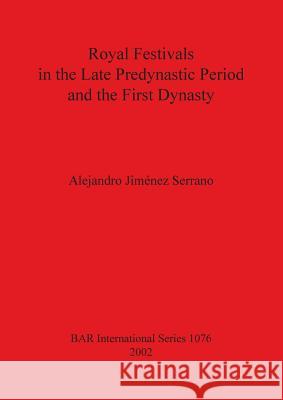 Royal Festivals
in the Late Predynastic Period
and the First Dynasty

Alejandro Jiménez Serrano

BAR International Series 1076
2002

Kraina Książek